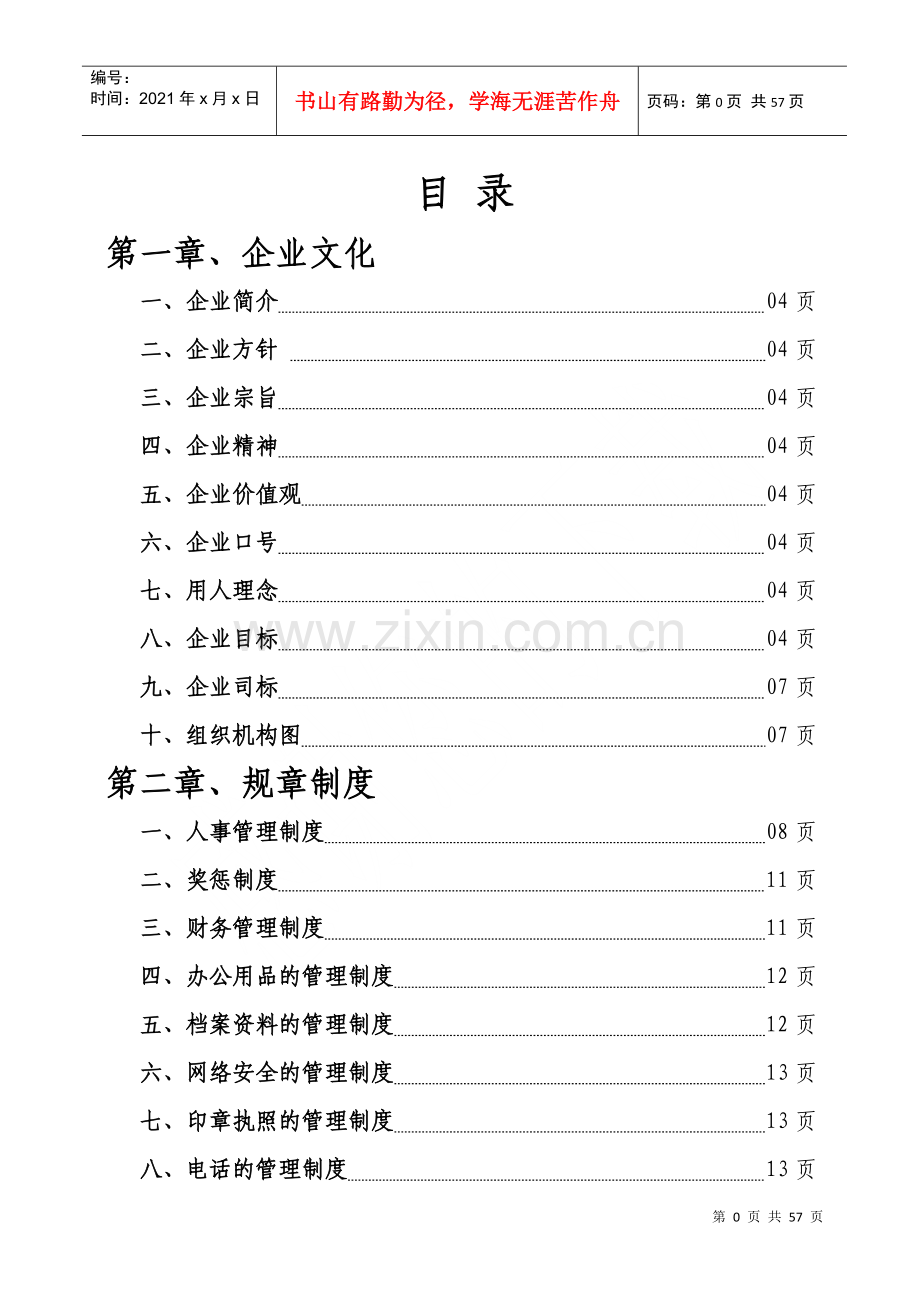 编号：
时间：2021年x月x日

书山有路勤为径，学海无涯苦作舟

页码：第0页 共57页

目 录

第一章、企业文化

一、企业简介 04页

二、企业方针 04页

三、企业宗旨 04页

四、企业精神 04页

五、企业价值观 04页

六、企业口号 04页

七、用人理念 04页

八、企业目标 04页

九、企业司标 07页

十、组织机构图 07页

第二章、规章制度

一、人事管理制度 08页

二、奖惩制度 11页

三、财务管理制度 11页

四、办公用品的管理制度 12页

五、档案资料的管理制度 12页

六、网络安全的管理制度 13页

七、印章执照的管理制度 13页

八、电话的管理制度 13页

第0页 共57页

www.zixin.com.cn